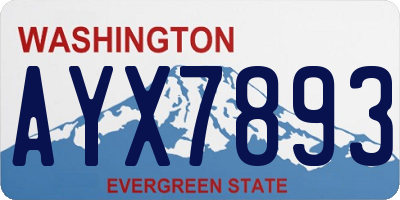 WASHINGTON

AYX7893

EVERGREEN STATE